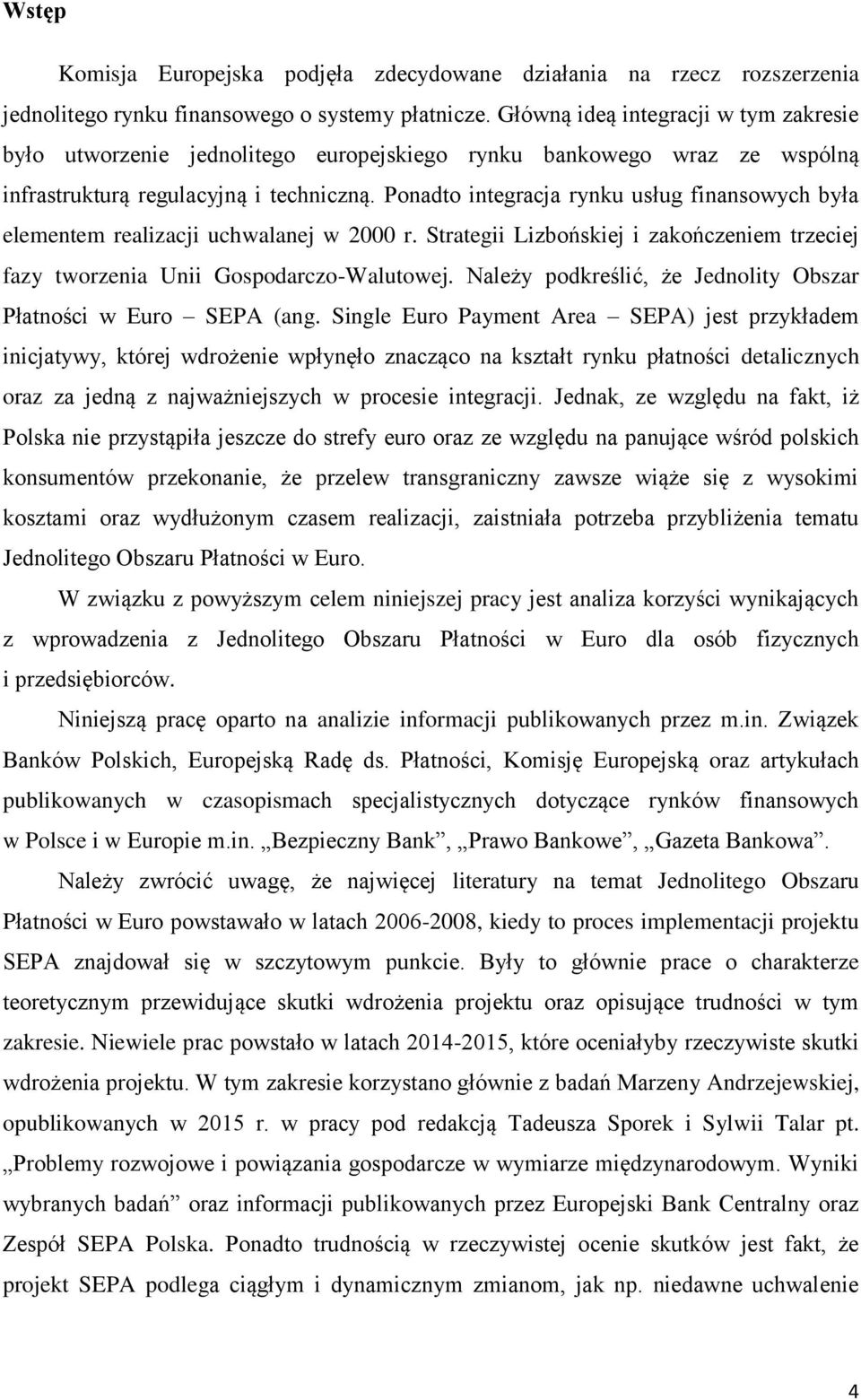 Wstęp

Komisja Europejska podjęła zdecydowane działania na rzecz rozszerzenia jednolitego rynku finansowego o systemy płatnicze. Główną ideą integracji w tym zakresie było utworzenie jednolitego europejskiego rynku bankowego wraz ze wspólną infrastrukturą regulacyjną i techniczną. Ponadto integracja rynku usług finansowych była elementem realizacji uchwalanej w 2000 r. Strategii Lizbońskiej i zakończeniem trzeciej fazy tworzenia Unii Gospodarczo-Walutowej. Należy podkreślić, że Jednolity Obszar Płatności w Euro – SEPA (ang. Single Euro Payment Area – SEPA) jest przykładem inicjatywy, której wdrożenie wpłynęło znacząco na kształt rynku płatności detalicznych oraz za jedną z najważniejszych w procesie integracji. Jednak, ze względu na fakt, iż Polska nie przystąpiła jeszcze do strefy euro oraz ze względu na panujące wśród polskich konsumentów przekonanie, że przelew transgraniczny zawsze wiąże się z wysokimi kosztami oraz wydłużonym czasem realizacji, zaistniała potrzeba przybliżenia tematu Jednolitego Obszaru Płatności w Euro.

W związku z powyższym celem niniejszej pracy jest analiza korzyści wynikających z wprowadzenia z Jednolitego Obszaru Płatności w Euro dla osób fizycznych i przedsiębiorców.

Niniejszą pracę oparto na analizie informacji publikowanych przez m.in. Związek Banków Polskich, Europejską Radę ds. Płatności, Komisję Europejską oraz artykułach publikowanych w czasopismach specjalistycznych dotyczące rynków finansowych w Polsce i w Europie m.in. „Bezpieczny Bank”, „Prawo Bankowe”, „Gazeta Bankowa”.

Należy zwrócić uwagę, że najwięcej literatury na temat Jednolitego Obszaru Płatności w Euro powstawało w latach 2006-2008, kiedy to proces implementacji projektu SEPA znajdował się w szczytowym punkcie. Były to głównie prace o charakterze teoretycznym przewidujące skutki wdrożenia projektu oraz opisujące trudności w tym zakresie. Niewiele prac powstało w latach 2014-2015, które oceniałyby rzeczywiste skutki wdrożenia projektu. W tym zakresie korzystano głównie z badań Marzeny Andrzejewskiej, opublikowanych w 2015 r. w pracy pod redakcją Tadeusza Sporek i Sylwii Talar pt. „Problemy rozwojowe i powiązania gospodarcze w wymiarze międzynarodowym. Wyniki wybranych badań” oraz informacji publikowanych przez Europejski Bank Centralny oraz Zespół SEPA Polska. Ponadto trudnością w rzeczywistej ocenie skutków jest fakt, że projekt SEPA podlega ciągłym i dynamicznym zmianom, jak np. niedawne uchwalenie

4